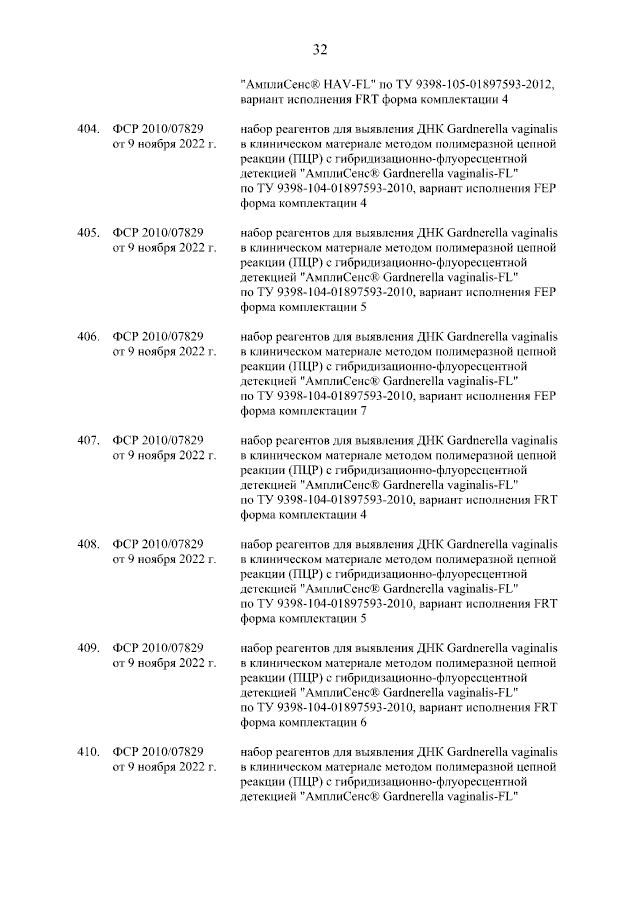 32

"АмплиСенс® HAV-FL" по ТУ 9398-105-01897593-2012, вариант исполнения FRT форма комплектации 4

404. ФСР 2010/07829 от 9 ноября 2022 г.

набор реагентов для выявления ДНК Gardnerella vaginalis в клиническом материале методом полимеразной цепной реакции (ПЦР) с гибридизационно-флуоресцентной детекцией "АмплиСенс® Gardnerella vaginalis-FL" по ТУ 9398-104-01897593-2010, вариант исполнения FEP форма комплектации 4

405. ФСР 2010/07829 от 9 ноября 2022 г.

набор реагентов для выявления ДНК Gardnerella vaginalis в клиническом материале методом полимеразной цепной реакции (ПЦР) с гибридизационно-флуоресцентной детекцией "АмплиСенс® Gardnerella vaginalis-FL" по ТУ 9398-104-01897593-2010, вариант исполнения FEP форма комплектации 5

406. ФСР 2010/07829 от 9 ноября 2022 г.

набор реагентов для выявления ДНК Gardnerella vaginalis в клиническом материале методом полимеразной цепной реакции (ПЦР) с гибридизационно-флуоресцентной детекцией "АмплиСенс® Gardnerella vaginalis-FL" по ТУ 9398-104-01897593-2010, вариант исполнения FEP форма комплектации 7

407. ФСР 2010/07829 от 9 ноября 2022 г.

набор реагентов для выявления ДНК Gardnerella vaginalis в клиническом материале методом полимеразной цепной реакции (ПЦР) с гибридизационно-флуоресцентной детекцией "АмплиСенс® Gardnerella vaginalis-FL" по ТУ 9398-104-01897593-2010, вариант исполнения FRT форма комплектации 4

408. ФСР 2010/07829 от 9 ноября 2022 г.

набор реагентов для выявления ДНК Gardnerella vaginalis в клиническом материале методом полимеразной цепной реакции (ПЦР) с гибридизационно-флуоресцентной детекцией "АмплиСенс® Gardnerella vaginalis-FL" по ТУ 9398-104-01897593-2010, вариант исполнения FRT форма комплектации 5

409. ФСР 2010/07829 от 9 ноября 2022 г.

набор реагентов для выявления ДНК Gardnerella vaginalis в клиническом материале методом полимеразной цепной реакции (ПЦР) с гибридизационно-флуоресцентной детекцией "АмплиСенс® Gardnerella vaginalis-FL" по ТУ 9398-104-01897593-2010, вариант исполнения FRT форма комплектации 6

410. ФСР 2010/07829 от 9 ноября 2022 г.

набор реагентов для выявления ДНК Gardnerella vaginalis в клиническом материале методом полимеразной цепной реакции (ПЦР) с гибридизационно-флуоресцентной детекцией "АмплиСенс® Gardnerella vaginalis-FL"